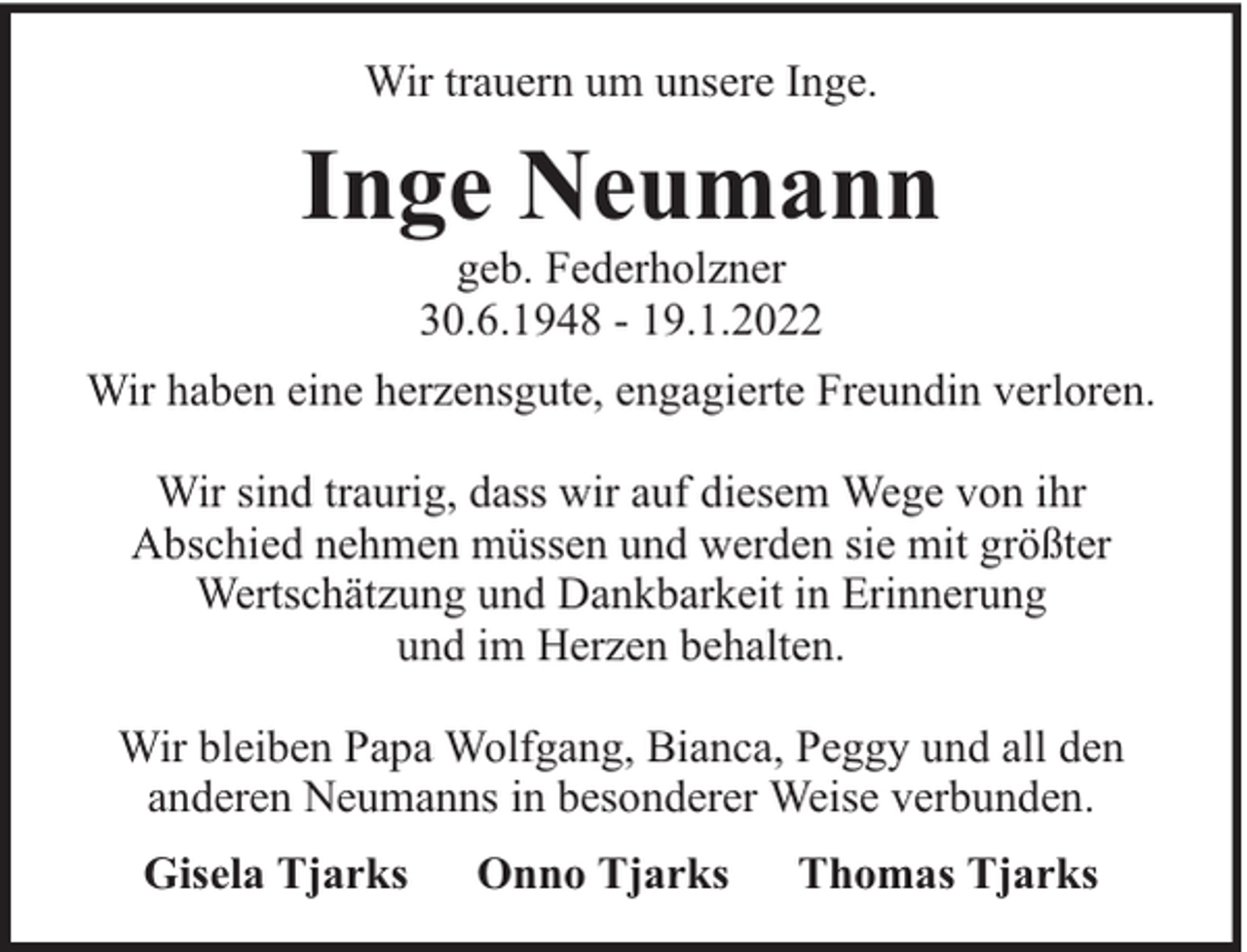 Wir trauern um unsere Inge.

Inge Neumann

geb. Federholzner
30.6.1948 - 19.1.2022

Wir haben eine herzensgute, engagierte Freundin verloren.

Wir sind traurig, dass wir auf diesem Wege von ihr Abschied nehmen müssen und werden sie mit größter Wertschätzung und Dankbarkeit in Erinnerung und im Herzen behalten.

Wir bleiben Papa Wolfgang, Bianca, Peggy und all den anderen Neumanns in besonderer Weise verbunden.

Gisela Tjarks Onno Tjarks Thomas Tjarks